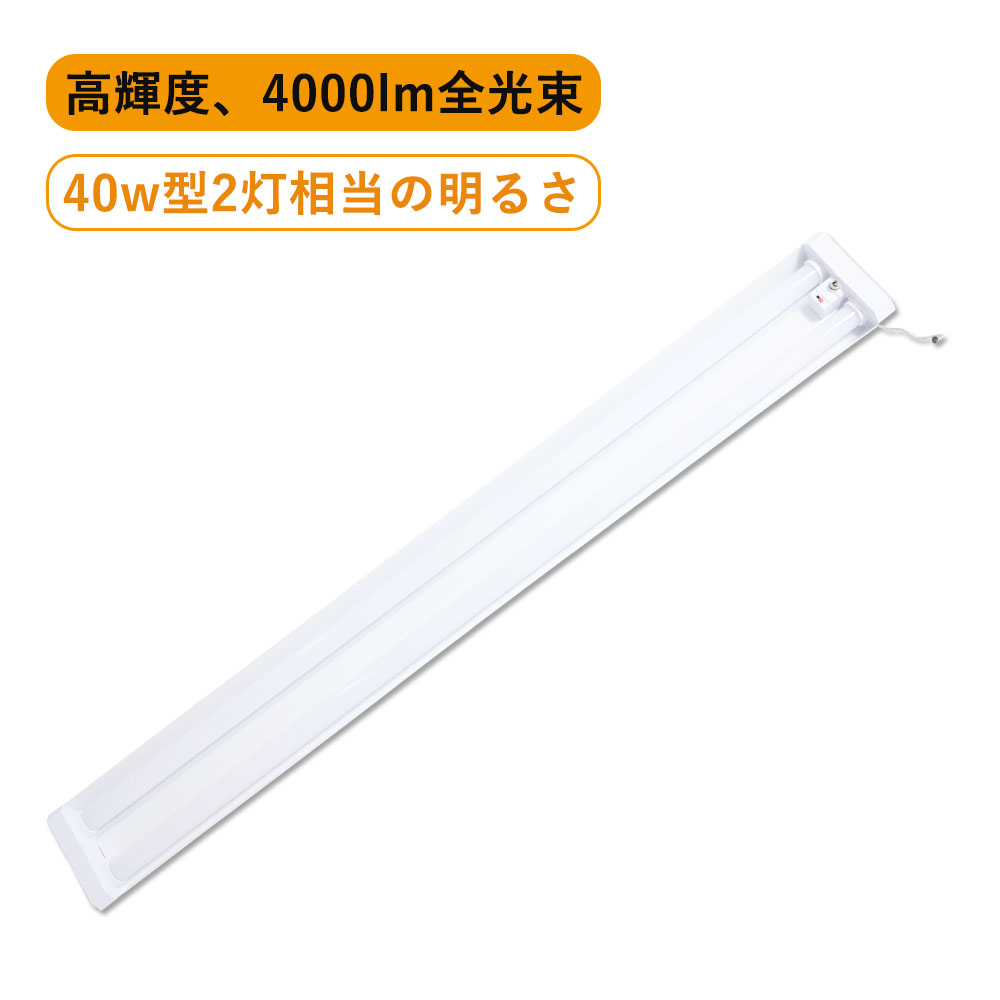 高輝度、4000lm全光束

40w型2灯相当の明るさ